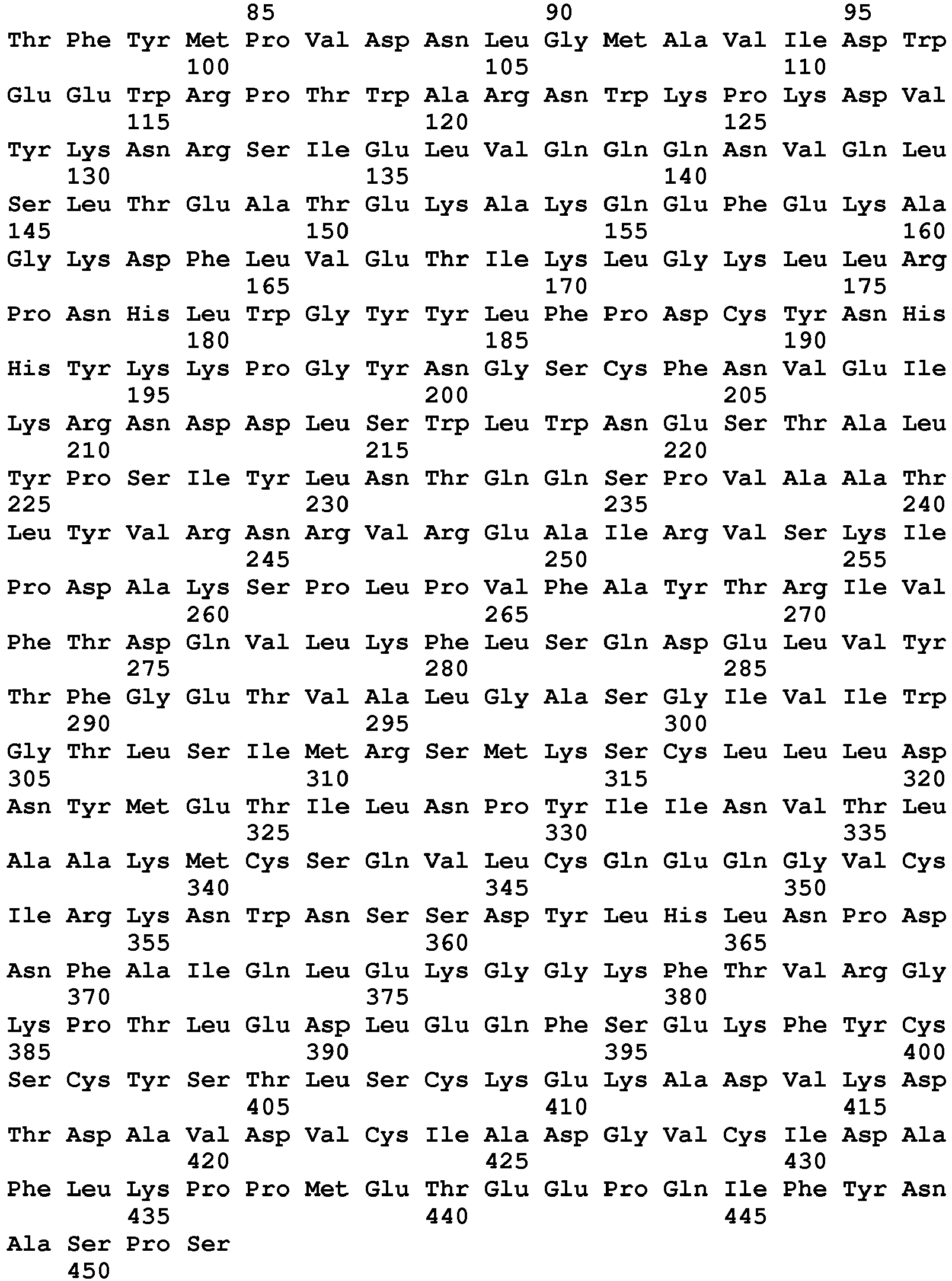 85 90 95
Thr Phe Tyr Met Pro Val Asp Asn Leu Gly Met Ala Val Ile Asp Trp
100 105 110
Glu Glu Trp Arg Pro Thr Trp Ala Arg Asn Trp Lys Pro Lys Asp Val
115 120 125
Tyr Lys Asn Arg Ser Ile Glu Leu Val Gln Gln Gln Asn Val Gln Leu
130 135 140
Ser Leu Thr Glu Ala Thr Glu Lys Ala Lys Gln Glu Phe Glu Lys Ala
145 150 155 160
Gly Lys Asp Phe Leu Val Glu Thr Ile Lys Leu Gly Lys Leu Leu Arg
165 170 175
Pro Asn His Leu Trp Gly Tyr Tyr Leu Phe Pro Asp Cys Tyr Asn His
180 185 190
His Tyr Lys Lys Pro Gly Tyr Asn Gly Ser Cys Phe Asn Val Glu Ile
195 200 205
Lys Arg Asn Asp Asp Leu Ser Trp Leu Trp Asn Glu Ser Thr Ala Leu
210 215 220
Tyr Pro Ser Ile Tyr Leu Asn Thr Gln Gln Ser Pro Val Ala Ala Thr
225 230 235 240
Leu Tyr Val Arg Asn Arg Val Arg Glu Ala Ile Arg Val Ser Lys Ile
245 250 255
Pro Asp Ala Lys Ser Pro Leu Pro Val Phe Ala Tyr Thr Arg Ile Val
260 265 270
Phe Thr Asp Gln Val Leu Lys Phe Leu Ser Gln Asp Glu Leu Val Tyr
275 280 285
Thr Phe Gly Glu Thr Val Ala Leu Gly Ala Ser Gly Ile Val Ile Trp
290 295 300
Gly Thr Leu Ser Ile Met Arg Ser Met Lys Ser Cys Leu Leu Leu Asp
305 310 315 320
Asn Tyr Met Glu Thr Ile Leu Asn Pro Tyr Ile Ile Asn Val Thr Leu
325 330 335
Ala Ala Lys Met Cys Ser Gln Val Leu Cys Gln Glu Gln Gly Val Cys
340 345 350
Ile Arg Lys Asn Trp Asn Ser Ser Asp Tyr Leu His Leu Asn Pro Asp
355 360 365
Asn Phe Ala Ile Gln Leu Glu Lys Gly Gly Lys Phe Thr Val Arg Gly
370 375 380
Lys Pro Thr Leu Glu Asp Leu Glu Gln Phe Ser Glu Lys Phe Tyr Cys
385 390 395 400
Ser Cys Tyr Ser Thr Leu Ser Cys Lys Glu Lys Ala Asp Val Lys Asp
405 410 415
Thr Asp Ala Val Asp Val Cys Ile Ala Asp Gly Val Cys Ile Asp Ala
420 425 430
Phe Leu Lys Pro Pro Met Glu Thr Glu Glu Pro Gln Ile Phe Tyr Asn
435 440 445
Ala Ser Pro Ser
450